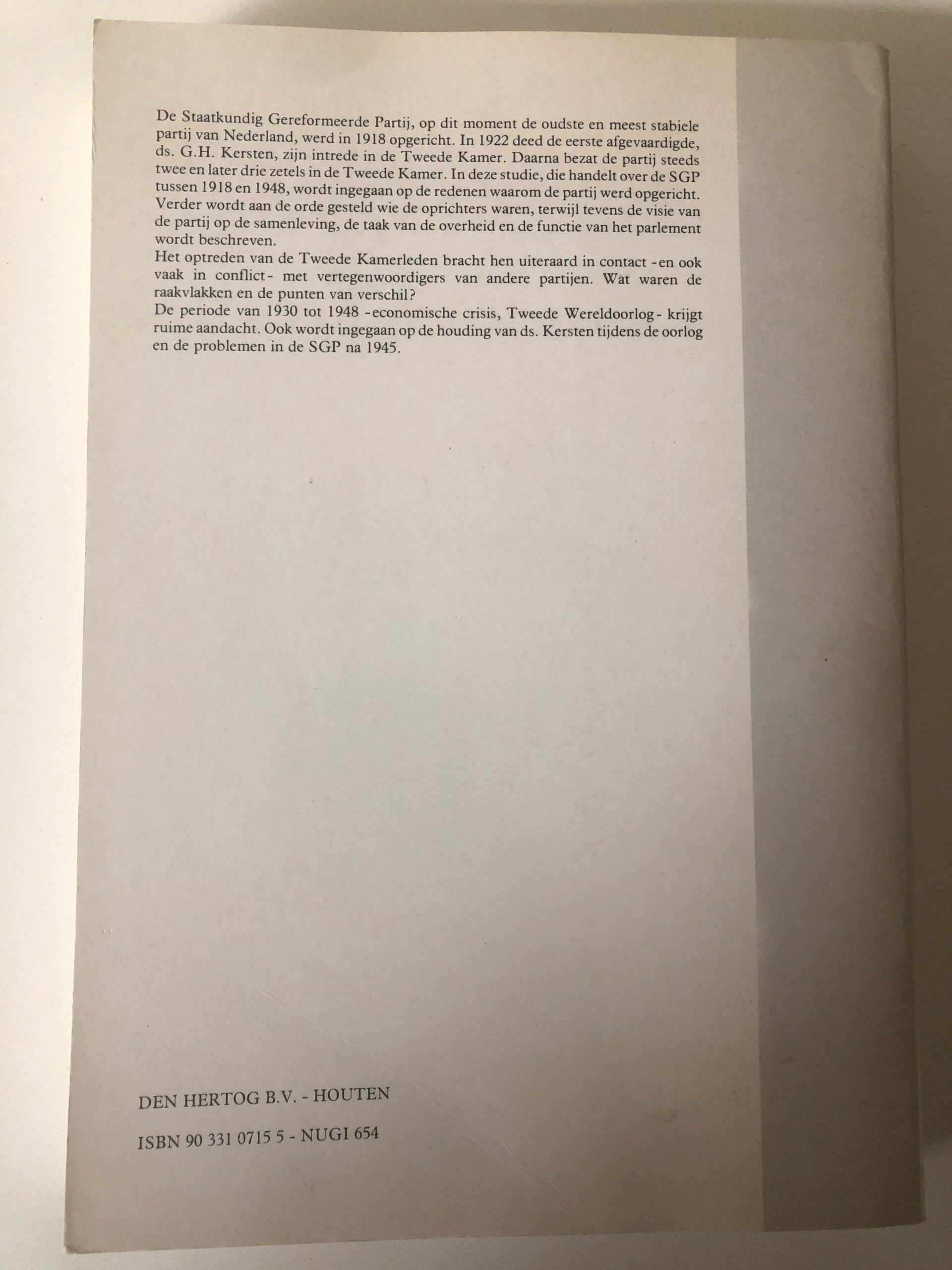 De Staatkundig Gereformeerde Partij, op dit moment de oudste en meest stabiele partij van Nederland, werd in 1918 opgericht. In 1922 deed de eerste afgevaardigde, ds. G.H. Kersten, zijn intrede in de Tweede Kamer. Daarna bezat de partij steeds twee en later drie zetels in de Tweede Kamer. In deze studie, die handelt over de SGP tussen 1918 en 1948, wordt ingegaan op de redenen waarom de partij werd opgericht. Verder wordt aan de orde gesteld wie de oprichters waren, terwijl tevens de visie van de partij op de samenleving, de taak van de overheid en de functie van het parlement wordt beschreven.

Het optreden van de Tweede Kamerleden bracht hen uiteraard in contact -en ook vaak in conflict- met vertegenwoordigers van andere partijen. Wat waren de raakvlakken en de punten van verschil?

De periode van 1930 tot 1948 -economische crisis, Tweede Wereldoorlog- krijgt ruime aandacht. Ook wordt ingegaan op de houding van ds. Kersten tijdens de oorlog en de problemen in de SGP na 1945.

DEN HERTOG B.V. - HOUTEN

ISBN 90 331 0715 5 - NUGI 654